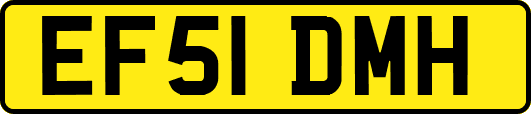 EF51 DMH